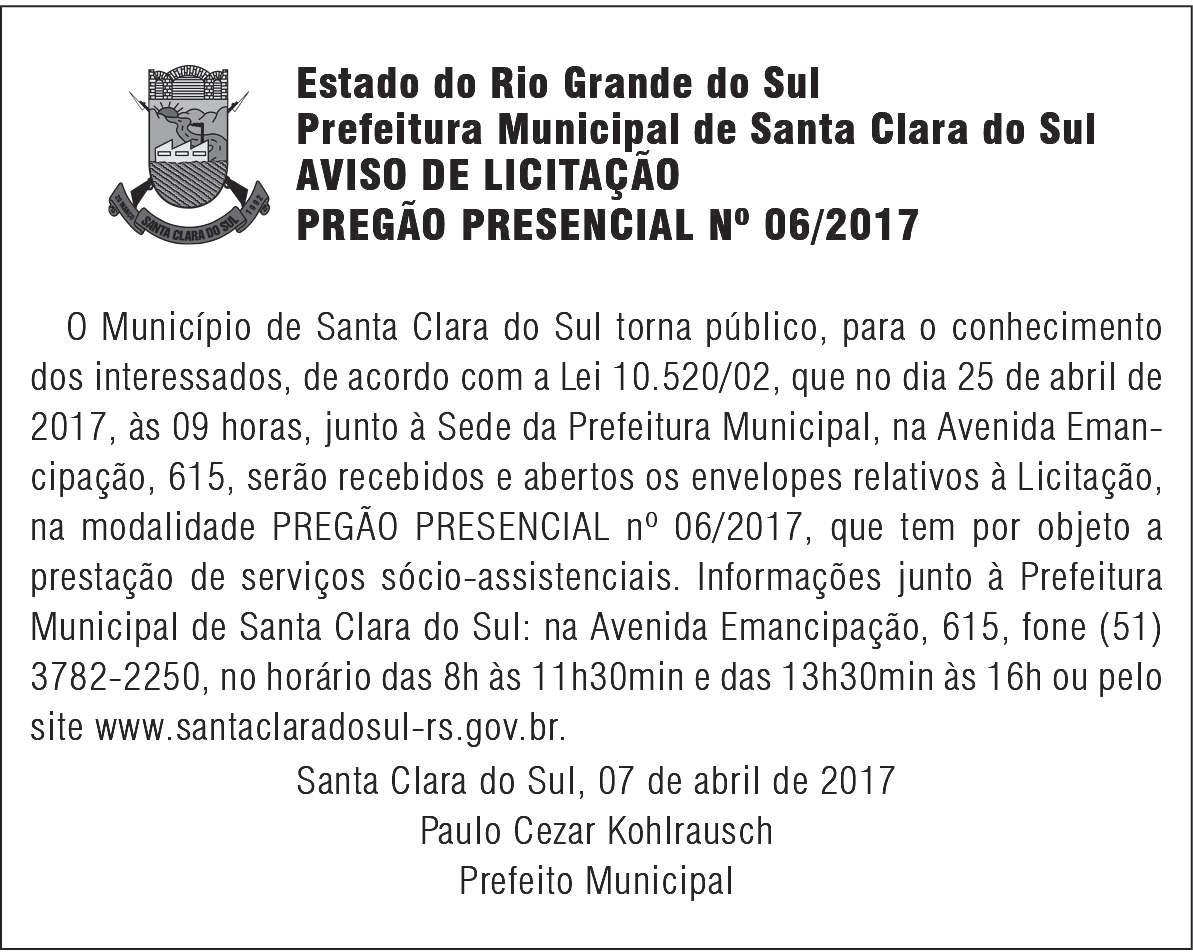 SANTA CLARA DO SUL

Estado do Rio Grande do Sul
Prefeitura Municipal de Santa Clara do Sul
AVISO DE LICITAÇÃO
PREGÃO PRESENCIAL Nº 06/2017

O Município de Santa Clara do Sul torna público, para o conhecimento dos interessados, de acordo com a Lei 10.520/02, que no dia 25 de abril de 2017, às 09 horas, junto à Sede da Prefeitura Municipal, na Avenida Emancipação, 615, serão recebidos e abertos os envelopes relativos à Licitação, na modalidade PREGÃO PRESENCIAL nº 06/2017, que tem por objeto a prestação de serviços sócio-assistenciais. Informações junto à Prefeitura Municipal de Santa Clara do Sul: na Avenida Emancipação, 615, fone (51) 3782-2250, no horário das 8h às 11h30min e das 13h30min às 16h ou pelo site www.santaclaradosul-rs.gov.br.

Santa Clara do Sul, 07 de abril de 2017
Paulo Cezar Kohlrausch
Prefeito Municipal